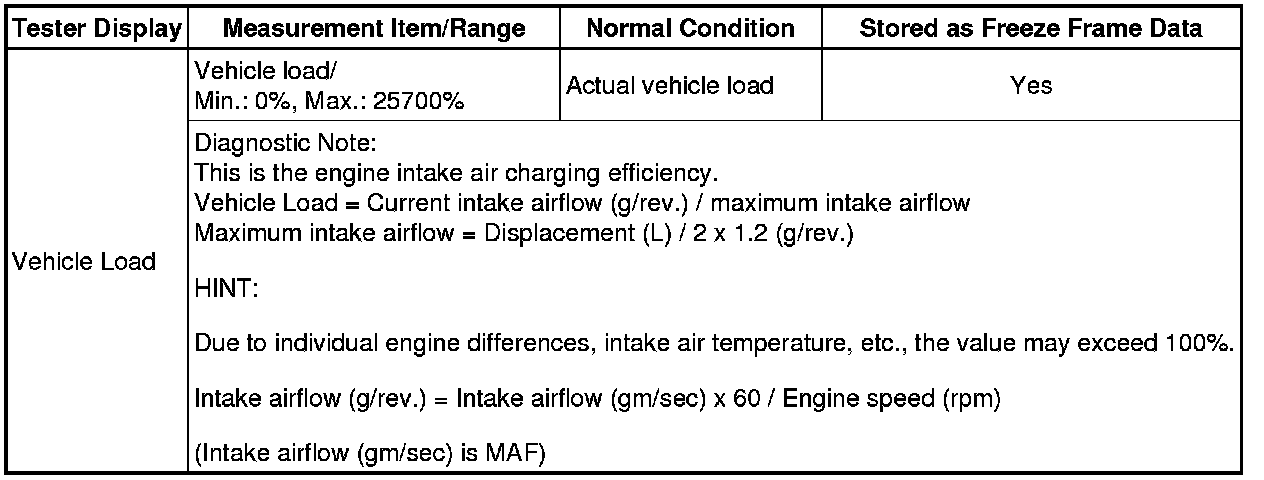 | Tester Display | Measurement Item/Range | Normal Condition | Stored as Freeze Frame Data |
|---|---|---|---|
| Vehicle Load | Vehicle load/ Min.: 0%, Max.: 25700% | Actual vehicle load | Yes |
|  | Diagnostic Note: This is the engine intake air charging efficiency. Vehicle Load = Current intake airflow (g/rev.) / maximum intake airflow Maximum intake airflow = Displacement (L) / 2 x 1.2 (g/rev.) HINT: Due to individual engine differences, intake air temperature, etc., the value may exceed 100%. Intake airflow (g/rev.) = Intake airflow (gm/sec) x 60 / Engine speed (rpm) (Intake airflow (gm/sec) is MAF) |  |  |